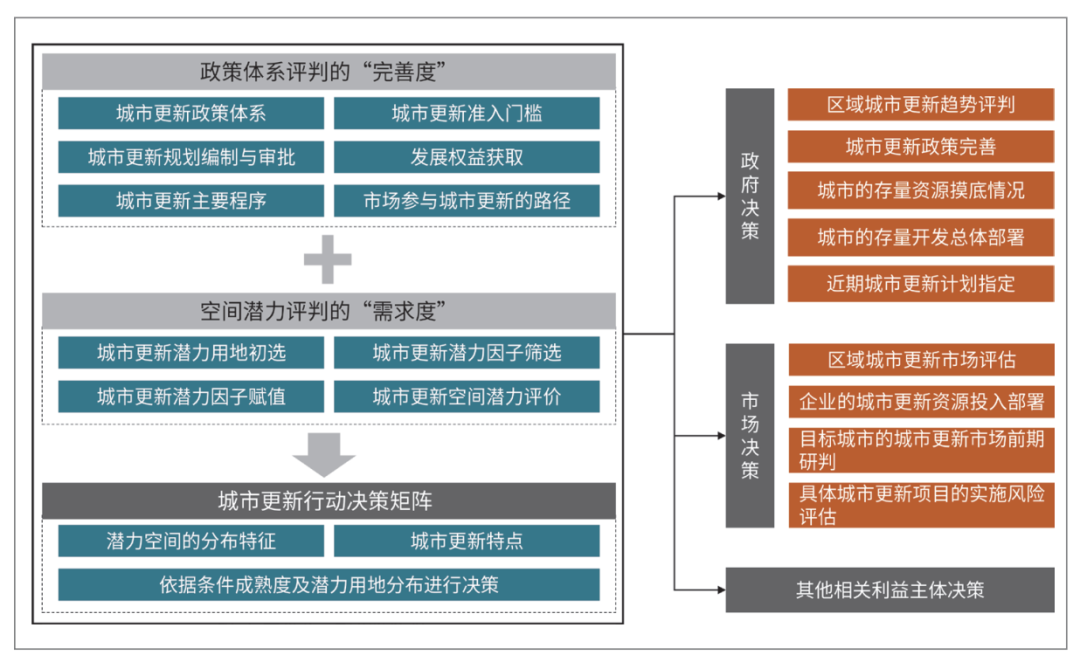 政策体系评判的“完善度”

城市更新政策体系

城市更新准入门槛

城市更新规划编制与审批

发展权益获取

城市更新主要程序

市场参与城市更新的路径

空间潜力评判的“需求度”

城市更新潜力用地初选

城市更新潜力因子筛选

城市更新潜力因子赋值

城市更新空间潜力评价

城市更新行动决策矩阵

潜力空间的分布特征

城市更新特点

依据条件成熟度及潜力用地分布进行决策

政府决策

区域城市更新趋势评判

城市更新政策完善

城市的存量资源摸底情况

城市的存量开发总体部署

近期城市更新计划指定

市场决策

区域城市更新市场评估

企业的城市更新资源投入部署

目标城市的城市更新市场前期研判

具体城市更新项目的实施风险评估

其他相关利益主体决策